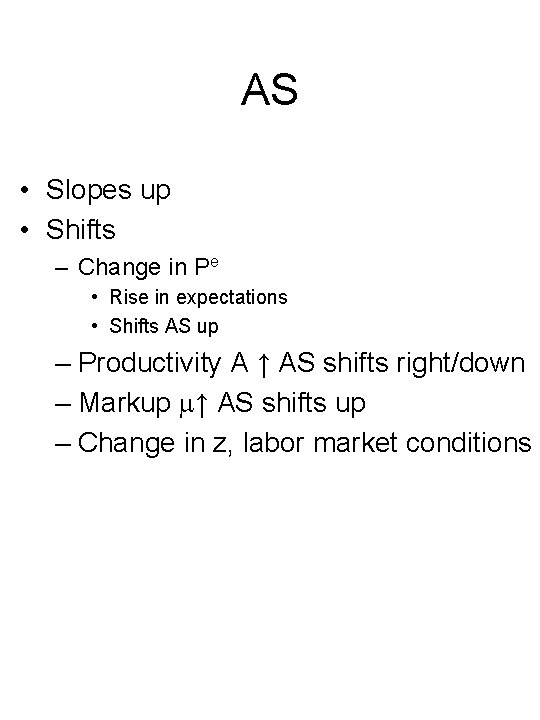 AS

• Slopes up
• Shifts
– Change in $P^e$
• Rise in expectations
• Shifts AS up
– Productivity A ↑ AS shifts right/down
– Markup $\mu$↑ AS shifts up
– Change in z, labor market conditions